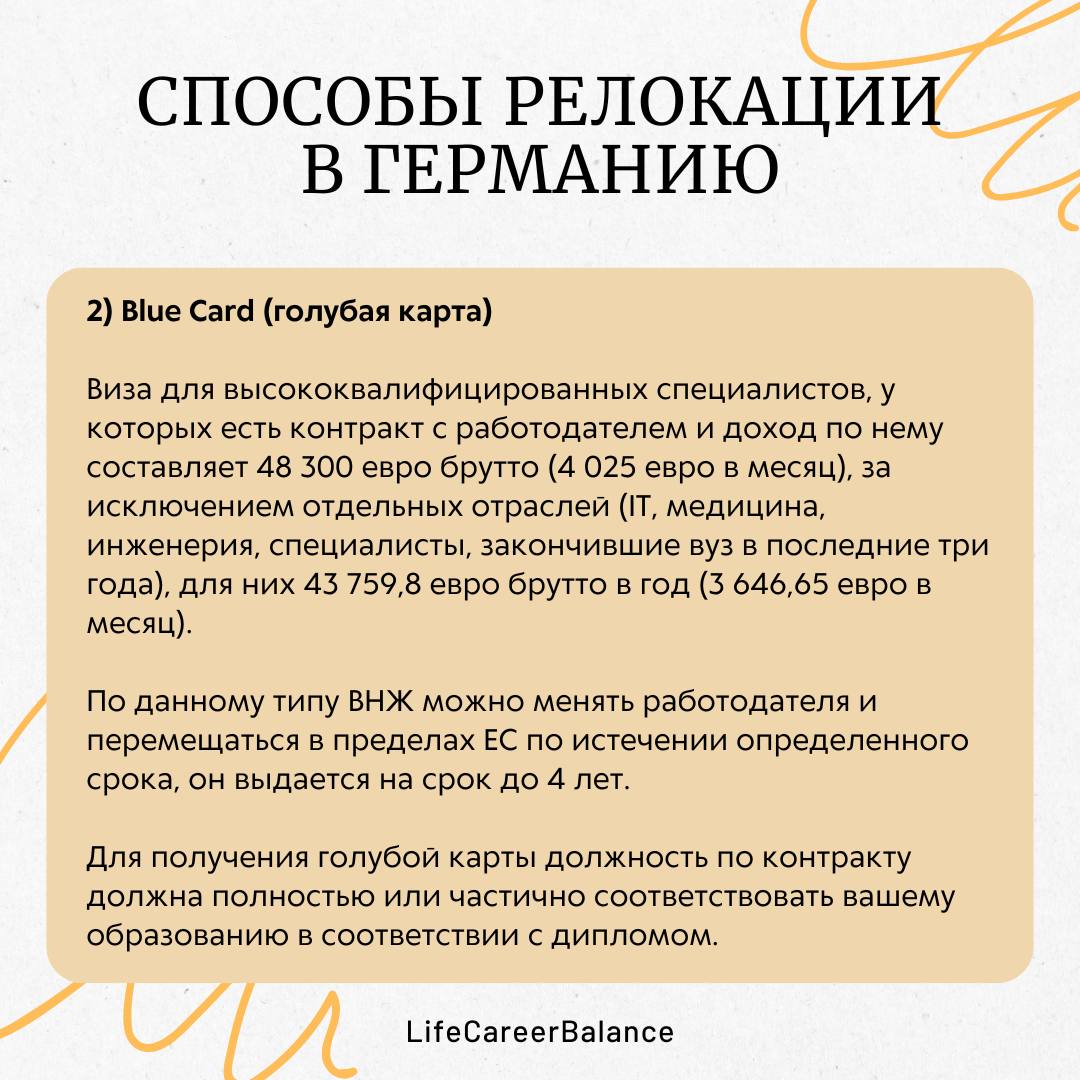 СПОСОБЫ РЕЛОКАЦИИ В ГЕРМАНИЮ

2) Blue Card (голубая карта)

Виза для высококвалифицированных специалистов, у которых есть контракт с работодателем и доход по нему составляет 48 300 евро брутто (4 025 евро в месяц), за исключением отдельных отраслей (IT, медицина, инженерия, специалисты, закончившие вуз в последние три года), для них 43 759,8 евро брутто в год (3 646,65 евро в месяц).

По данному типу ВНЖ можно менять работодателя и перемещаться в пределах ЕС по истечении определенного срока, он выдается на срок до 4 лет.

Для получения голубой карты должность по контракту должна полностью или частично соответствовать вашему образованию в соответствии с дипломом.

LifeCareerBalance